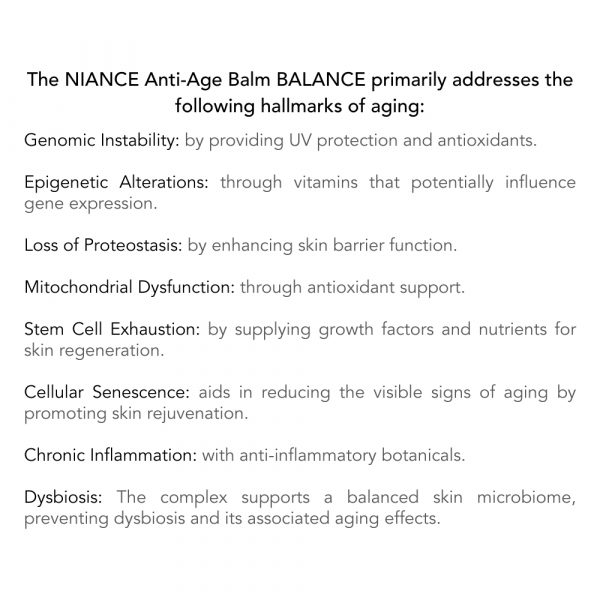 The NIANCE Anti-Age Balm BALANCE primarily addresses the following hallmarks of aging:

Genomic Instability: by providing UV protection and antioxidants.

Epigenetic Alterations: through vitamins that potentially influence gene expression.

Loss of Proteostasis: by enhancing skin barrier function.

Mitochondrial Dysfunction: through antioxidant support.

Stem Cell Exhaustion: by supplying growth factors and nutrients for skin regeneration.

Cellular Senescence: aids in reducing the visible signs of aging by promoting skin rejuvenation.

Chronic Inflammation: with anti-inflammatory botanicals.

Dysbiosis: The complex supports a balanced skin microbiome, preventing dysbiosis and its associated aging effects.